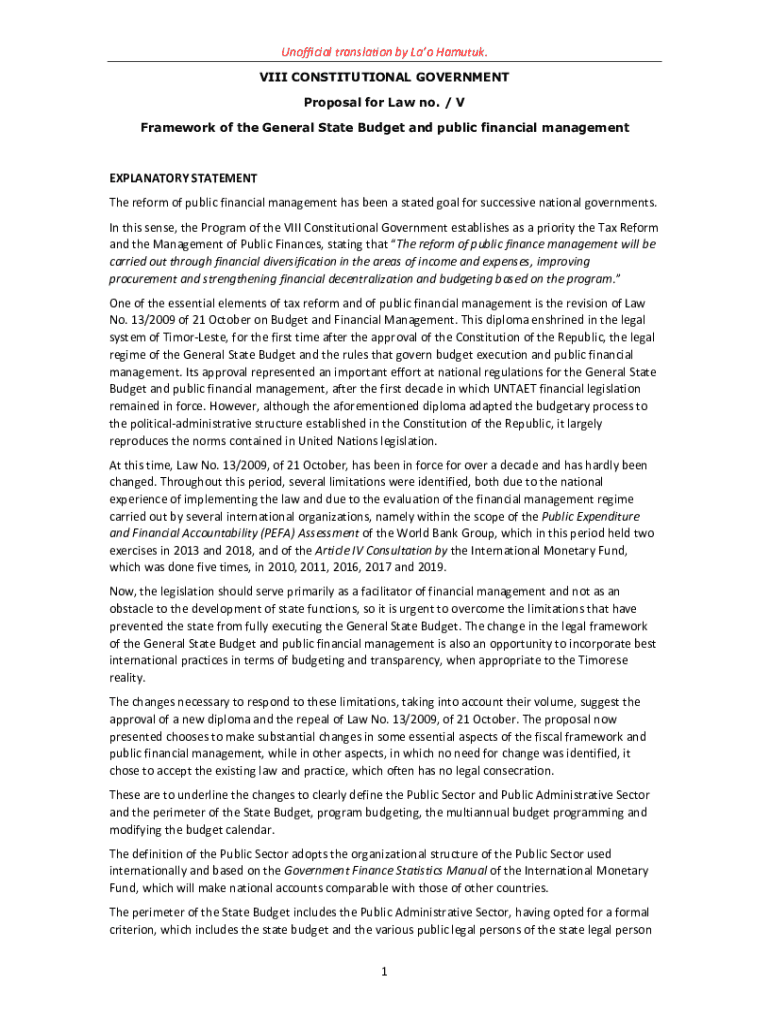 Unofficial translation by La'o Hamutuk.

VIII CONSTITUTIONAL GOVERNMENT

Proposal for Law no. / V

Framework of the General State Budget and public financial management

EXPLANATORY STATEMENT

The reform of public financial management has been a stated goal for successive national governments.

In this sense, the Program of the VIII Constitutional Government establishes as a priority the Tax Reform and the Management of Public Finances, stating that "The reform of public finance management will be carried out through financial diversification in the areas of income and expenses, improving procurement and strengthening financial decentralization and budgeting based on the program."

One of the essential elements of tax reform and of public financial management is the revision of Law No. 13/2009 of 21 October on Budget and Financial Management. This diploma enshrined in the legal system of Timor-Leste, for the first time after the approval of the Constitution of the Republic, the legal regime of the General State Budget and the rules that govern budget execution and public financial management. Its approval represented an important effort at national regulations for the General State Budget and public financial management, after the first decade in which UNTAET financial legislation remained in force. However, although the aforementioned diploma adapted the budgetary process to the political-administrative structure established in the Constitution of the Republic, it largely reproduces the norms contained in United Nations legislation.

At this time, Law No. 13/2009, of 21 October, has been in force for over a decade and has hardly been changed. Throughout this period, several limitations were identified, both due to the national experience of implementing the law and due to the evaluation of the financial management regime carried out by several international organizations, namely within the scope of the Public Expenditure and Financial Accountability (PEFA) Assessment of the World Bank Group, which in this period held two exercises in 2013 and 2018, and of the Article IV Consultation by the International Monetary Fund, which was done five times, in 2010, 2011, 2016, 2017 and 2019.

Now, the legislation should serve primarily as a facilitator of financial management and not as an obstacle to the development of state functions, so it is urgent to overcome the limitations that have prevented the state from fully executing the General State Budget. The change in the legal framework of the General State Budget and public financial management is also an opportunity to incorporate best international practices in terms of budgeting and transparency, when appropriate to the Timorese reality.

The changes necessary to respond to these limitations, taking into account their volume, suggest the approval of a new diploma and the repeal of Law No. 13/2009, of 21 October. The proposal now presented chooses to make substantial changes in some essential aspects of the fiscal framework and public financial management, while in other aspects, in which no need for change was identified, it chose to accept the existing law and practice, which often has no legal consecration.

These are to underline the changes to clearly define the Public Sector and Public Administrative Sector and the perimeter of the State Budget, program budgeting, the multiannual budget programming and modifying the budget calendar.

The definition of the Public Sector adopts the organizational structure of the Public Sector used internationally and based on the Government Finance Statistics Manual of the International Monetary Fund, which will make national accounts comparable with those of other countries.

The perimeter of the State Budget includes the Public Administrative Sector, having opted for a formal criterion, which includes the state budget and the various public legal persons of the state legal person

1